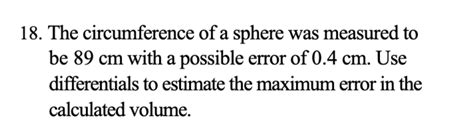 18. The circumference of a sphere was measured to be 89 cm with a possible error of 0.4 cm. Use differentials to estimate the maximum error in the calculated volume.